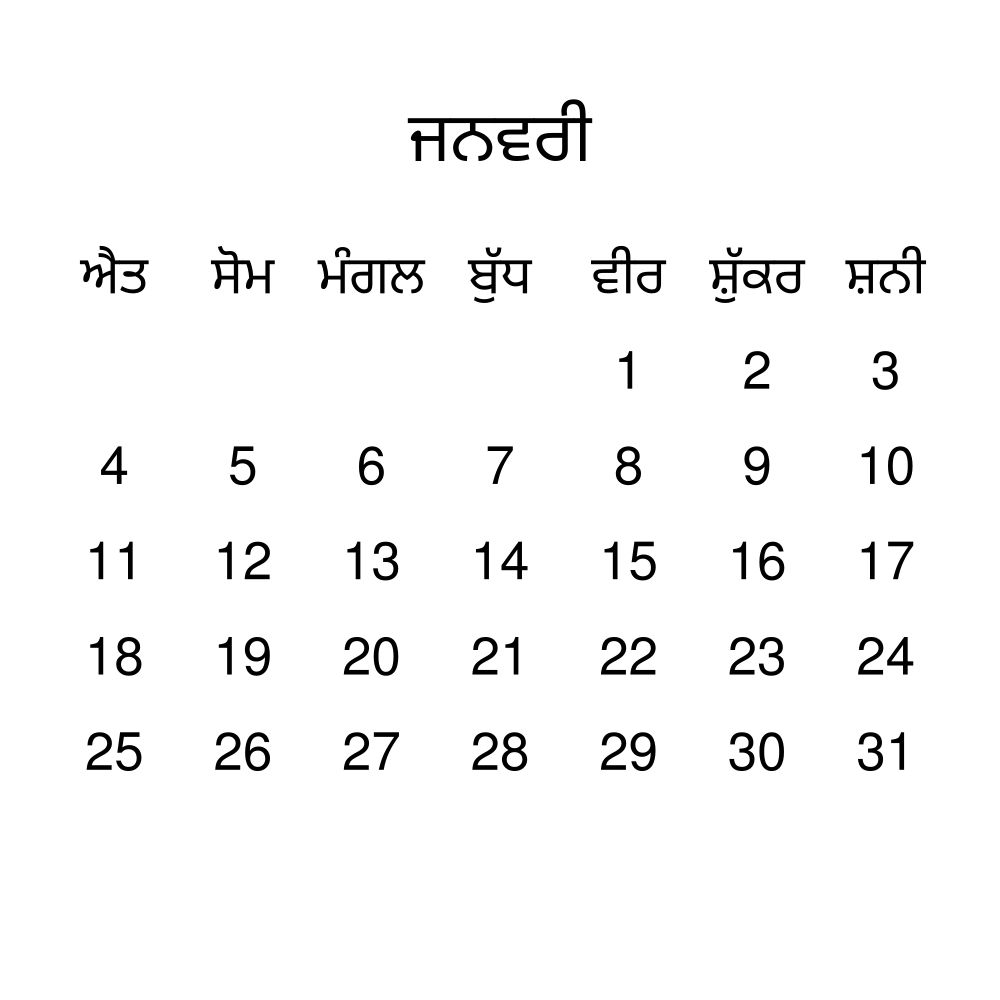 ਜਨਵਰੀ

| ਐਤ | ਸੋਮ | ਮੰਗਲ | ਬੁੱਧ | ਵੀਰ | ਸ਼ੁੱਕਰ | ਸ਼ਨੀ |
|---|---|---|---|---|---|---|
| | | | | 1 | 2 | 3 |
| 4 | 5 | 6 | 7 | 8 | 9 | 10 |
| 11 | 12 | 13 | 14 | 15 | 16 | 17 |
| 18 | 19 | 20 | 21 | 22 | 23 | 24 |
| 25 | 26 | 27 | 28 | 29 | 30 | 31 |